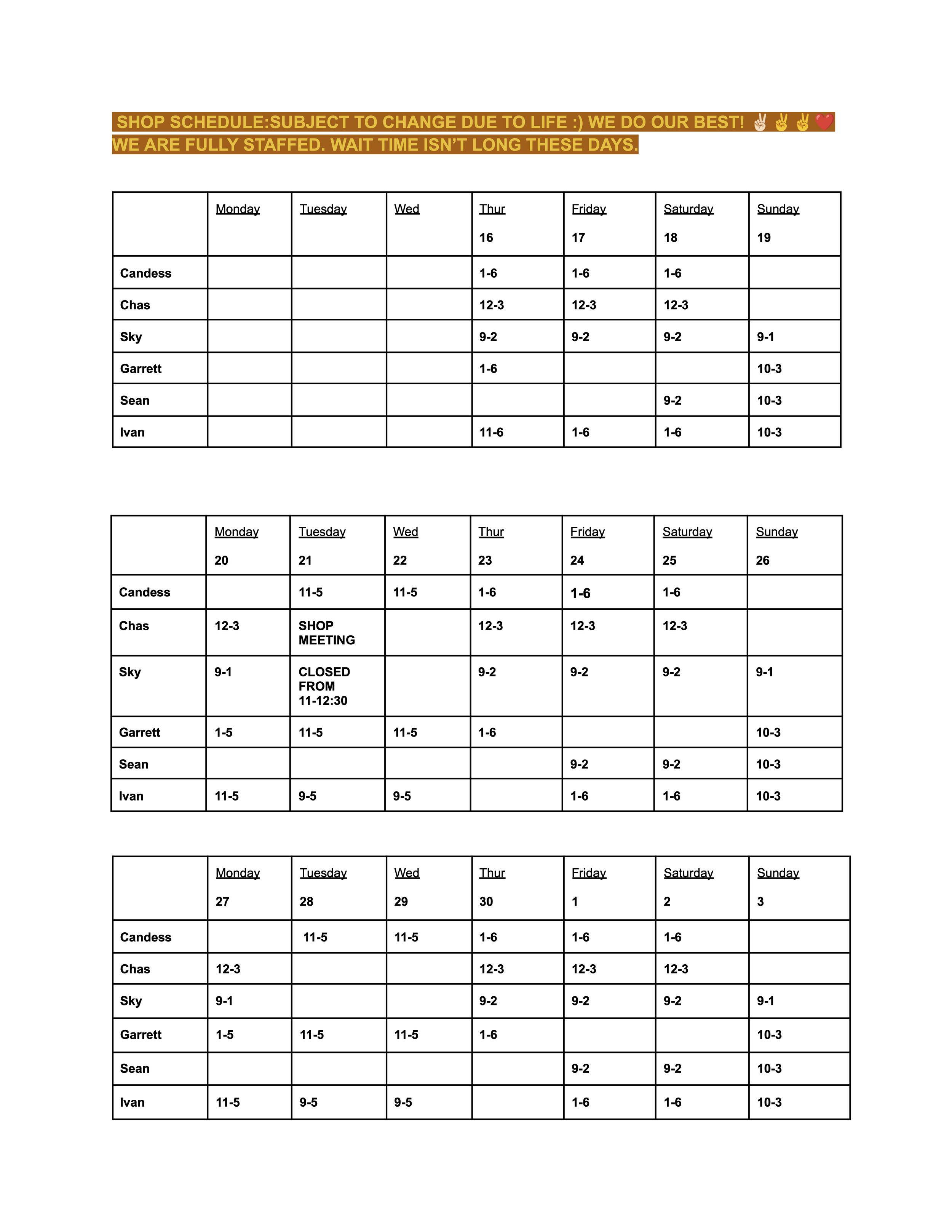 SHOP SCHEDULE:SUBJECT TO CHANGE DUE TO LIFE :) WE DO OUR BEST! ✌️✌️✌️❤️
WE ARE FULLY STAFFED. WAIT TIME ISN'T LONG THESE DAYS.

| | Monday | Tuesday | Wed | Thur 16 | Friday 17 | Saturday 18 | Sunday 19 |
|---|---|---|---|---|---|---|---|
| Candess | | | | 1-6 | 1-6 | 1-6 | |
| Chas | | | | 12-3 | 12-3 | 12-3 | |
| Sky | | | | 9-2 | 9-2 | 9-2 | 9-1 |
| Garrett | | | | 1-6 | | | 10-3 |
| Sean | | | | | | 9-2 | 10-3 |
| Ivan | | | | 11-6 | 1-6 | 1-6 | 10-3 |

| | Monday 20 | Tuesday 21 | Wed 22 | Thur 23 | Friday 24 | Saturday 25 | Sunday 26 |
|---|---|---|---|---|---|---|---|
| Candess | | 11-5 | 11-5 | 1-6 | 1-6 | 1-6 | |
| Chas | 12-3 | SHOP MEETING | | 12-3 | 12-3 | 12-3 | |
| Sky | 9-1 | CLOSED FROM 11-12:30 | | 9-2 | 9-2 | 9-2 | 9-1 |
| Garrett | 1-5 | 11-5 | 11-5 | 1-6 | | | 10-3 |
| Sean | | | | | 9-2 | 9-2 | 10-3 |
| Ivan | 11-5 | 9-5 | 9-5 | | 1-6 | 1-6 | 10-3 |

| | Monday 27 | Tuesday 28 | Wed 29 | Thur 30 | Friday 1 | Saturday 2 | Sunday 3 |
|---|---|---|---|---|---|---|---|
| Candess | | 11-5 | 11-5 | 1-6 | 1-6 | 1-6 | |
| Chas | 12-3 | | | 12-3 | 12-3 | 12-3 | |
| Sky | 9-1 | | | 9-2 | 9-2 | 9-2 | 9-1 |
| Garrett | 1-5 | 11-5 | 11-5 | 1-6 | | | 10-3 |
| Sean | | | | | 9-2 | 9-2 | 10-3 |
| Ivan | 11-5 | 9-5 | 9-5 | | 1-6 | 1-6 | 10-3 |